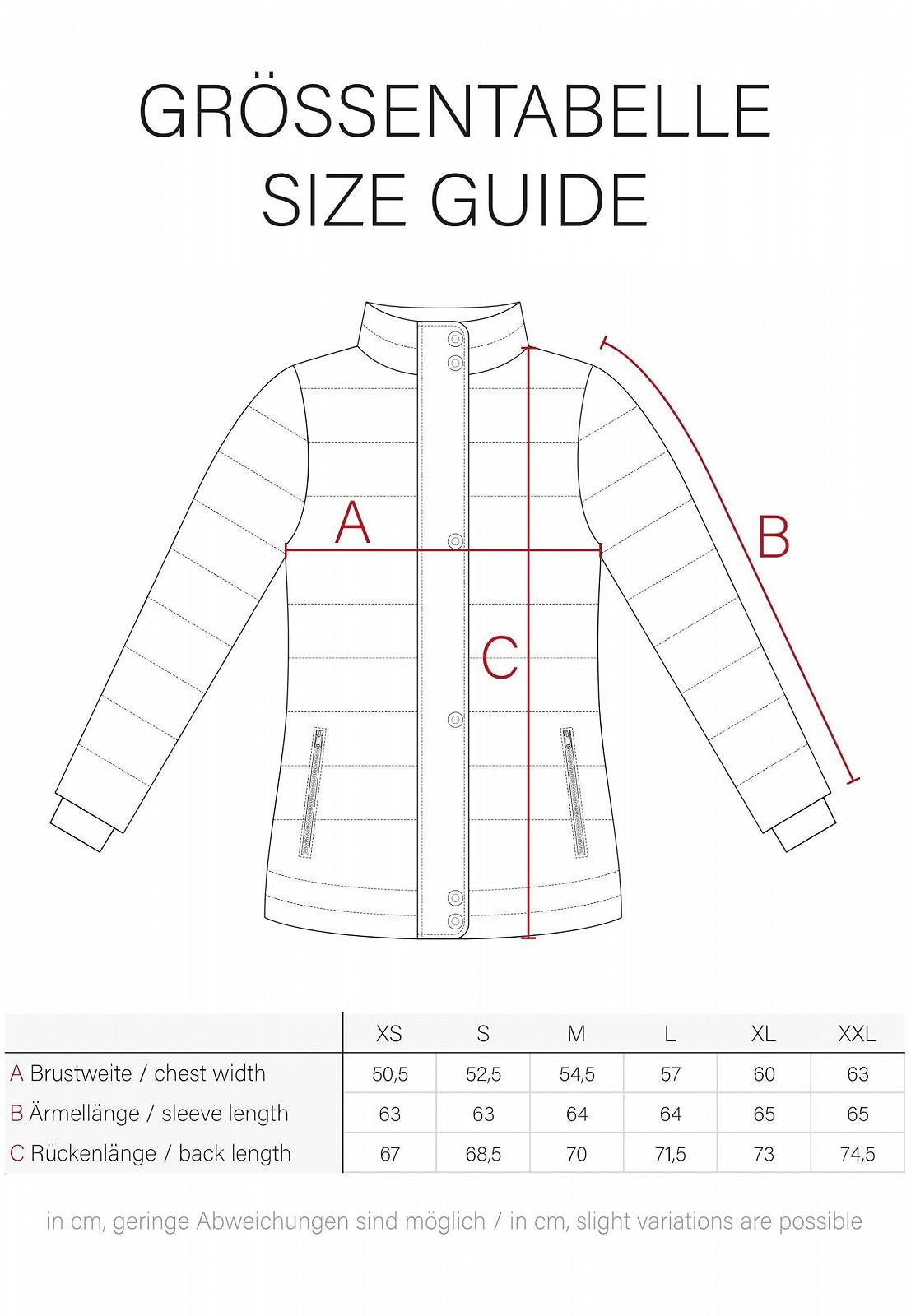 GRÖSSENTABELLE
SIZE GUIDE

A

B

C

| | XS | S | M | L | XL | XXL |
|---|---|---|---|---|---|---|
| A Brustweite / chest width | 50,5 | 52,5 | 54,5 | 57 | 60 | 63 |
| B Ärmellänge / sleeve length | 63 | 63 | 64 | 64 | 65 | 65 |
| C Rückenlänge / back length | 67 | 68,5 | 70 | 71,5 | 73 | 74,5 |

in cm, geringe Abweichungen sind möglich / in cm, slight variations are possible